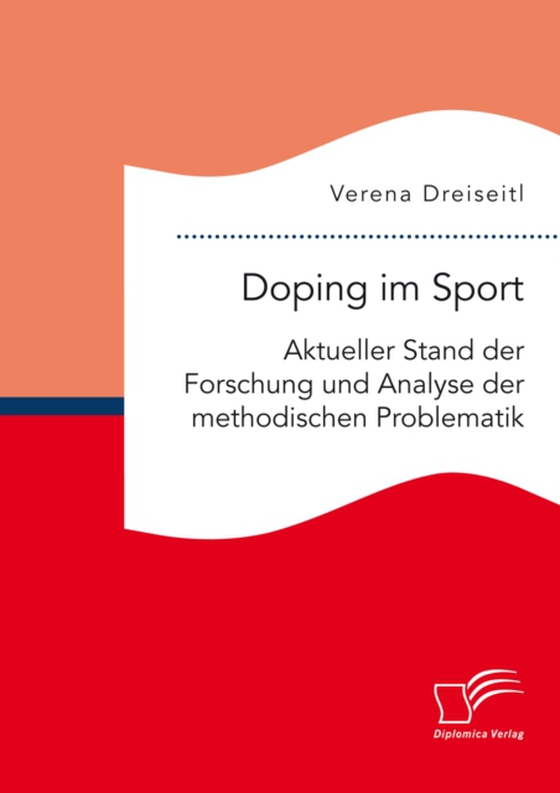 Verena Dreiseitl

Doping im Sport

Aktueller Stand der Forschung und Analyse der methodischen Problematik

Diplomica Verlag